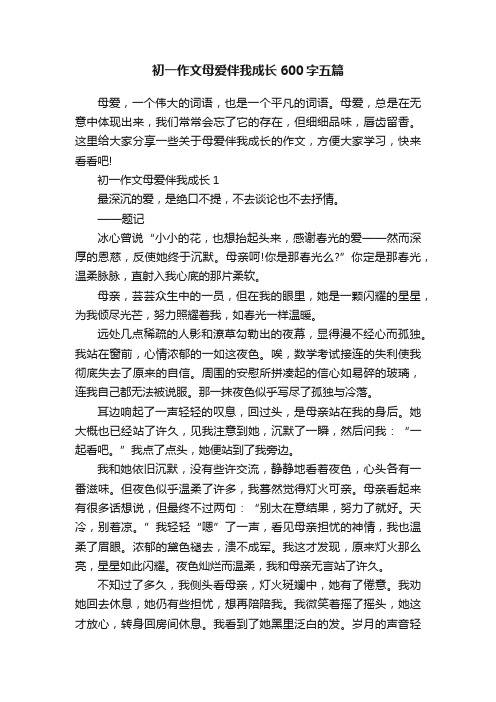 初一作文母爱伴我成长600字五篇

母爱，一个伟大的词语，也是一个平凡的词语。母爱，总是在无意中体现出来，我们常常会忘了它的存在，但细细品味，唇齿留香。这里给大家分享一些关于母爱伴我成长的作文，方便大家学习，快来看看吧!

初一作文母爱伴我成长1

最深沉的爱，是绝口不提，不去谈论也不去抒情。

——题记

冰心曾说“小小的花，也想抬起头来，感谢春光的爱——然而深厚的恩慈，反使她终于沉默。母亲呵!你是那春光么?”你定是那春光，温柔脉脉，直射入我心底的那片柔软。

母亲，芸芸众生中的一员，但在我的眼里，她是一颗闪耀的星星，为我倾尽光芒，努力照耀着我，如春光一样温暖。

远处几点稀疏的人影和潦草勾勒出的夜幕，显得漫不经心而孤独。我站在窗前，心情浓郁的一如这夜色。唉，数学考试接连的失利使我彻底失去了原来的自信。周围的安慰所拼凑起的信心如易碎的玻璃，连我自己都无法被说服。那一抹夜色似乎写尽了孤独与冷落。

耳边响起了一声轻轻的叹息，回过头，是母亲站在我的身后。她大概也已经站了许久，见我注意到她，沉默了一瞬，然后问我：“一起看吧。”我点了点头，她便站到了我旁边。

我和她依旧沉默，没有些许交流，静静地看着夜色，心头各有一番滋味。但夜色似乎温柔了许多，我蓦然觉得灯火可亲。母亲看起来有很多话想说，但最终不过两句：“别太在意结果，努力了就好。天冷，别着凉。”我轻轻“嗯”了一声，看见母亲担忧的神情，我也温柔了眉眼。浓郁的黛色褪去，溃不成军。我这才发现，原来灯火那么亮，星星如此闪耀。夜色灿烂而温柔，我和母亲无言站了许久。

不知过了多久，我侧头看母亲，灯火斑斓中，她有了倦意。我劝她回去休息，她仍有些担忧，想再陪陪我。我微笑着摇了摇头，她这才放心，转身回房间休息。我看到了她黑里泛白的发。岁月的声音轻